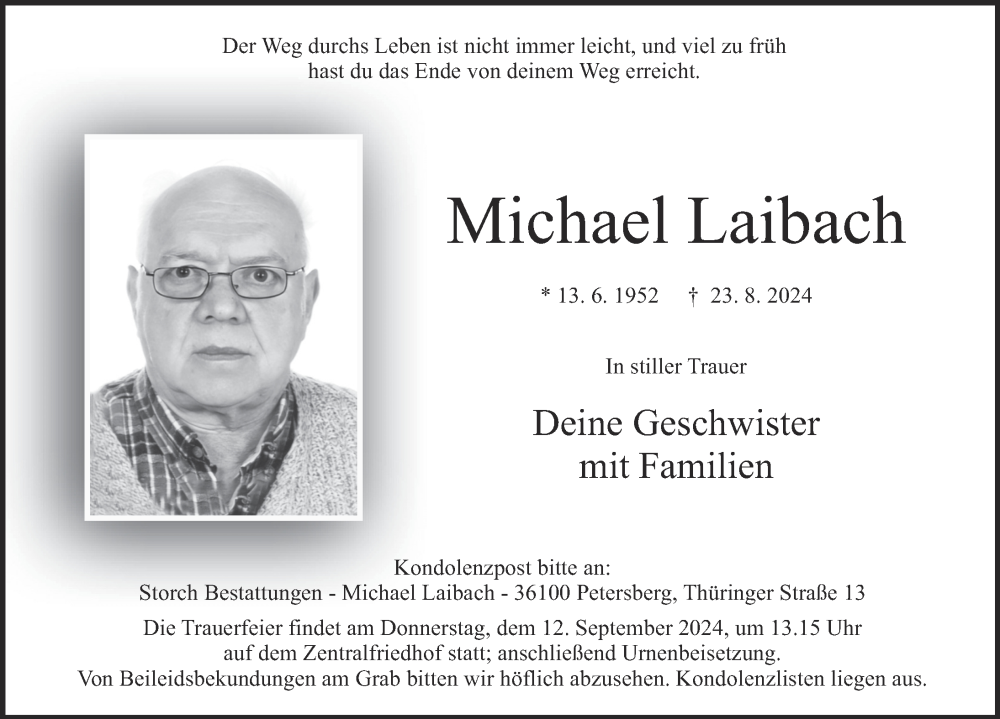 Der Weg durchs Leben ist nicht immer leicht, und viel zu früh hast du das Ende von deinem Weg erreicht.

Michael Laibach

* 13. 6. 1952 † 23. 8. 2024

In stiller Trauer

Deine Geschwister mit Familien

Kondolenzpost bitte an:
Storch Bestattungen - Michael Laibach - 36100 Petersberg, Thüringer Straße 13

Die Trauerfeier findet am Donnerstag, dem 12. September 2024, um 13.15 Uhr auf dem Zentralfriedhof statt; anschließend Urnenbeisetzung. Von Beileidsbekundungen am Grab bitten wir höflich abzusehen. Kondolenzlisten liegen aus.